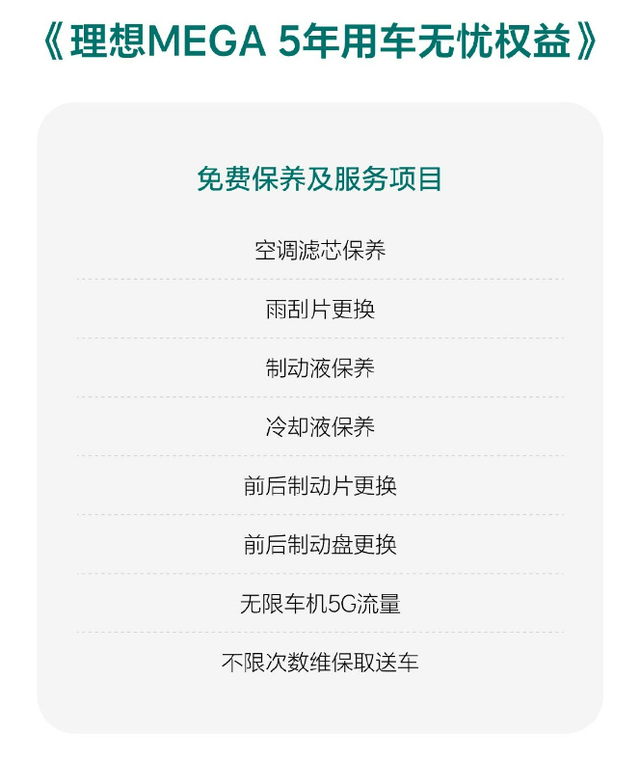 《理想MEGA 5年用车无忧权益》

免费保养及服务项目

空调滤芯保养

雨刮片更换

制动液保养

冷却液保养

前后制动片更换

前后制动盘更换

无限车机5G流量

不限次数维保取送车